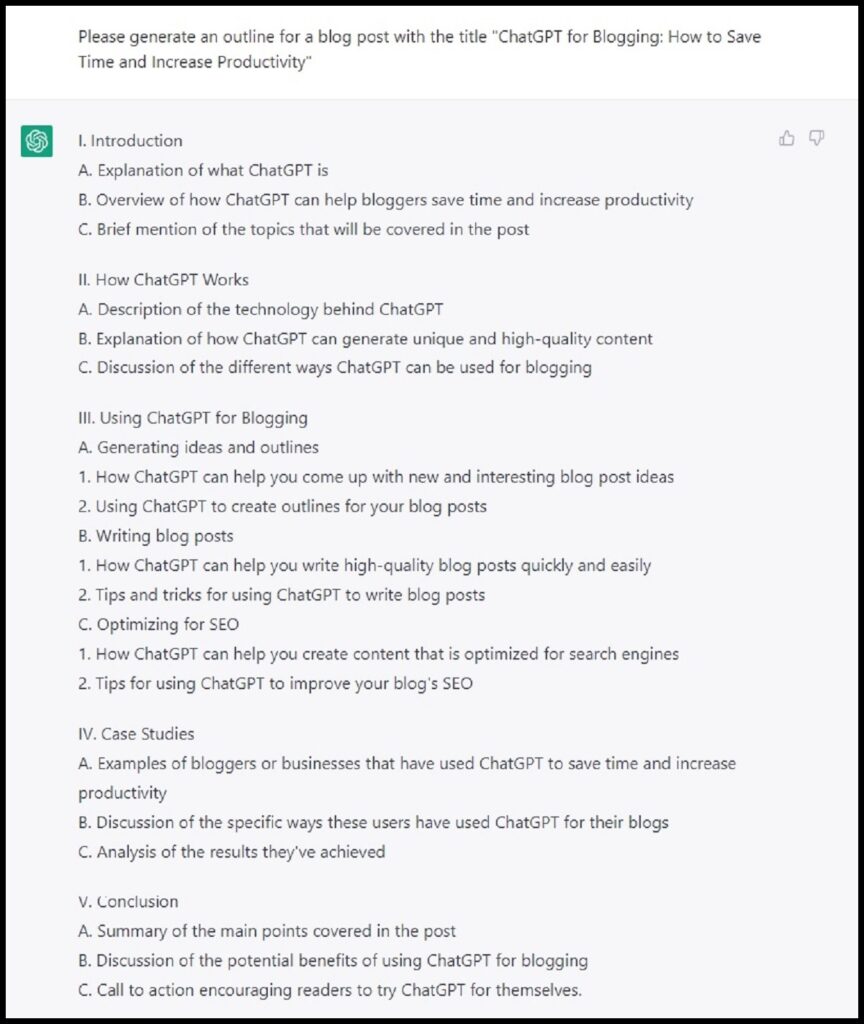 Please generate an outline for a blog post with the title "ChatGPT for Blogging: How to Save Time and Increase Productivity"

I. Introduction
A. Explanation of what ChatGPT is
B. Overview of how ChatGPT can help bloggers save time and increase productivity
C. Brief mention of the topics that will be covered in the post

II. How ChatGPT Works
A. Description of the technology behind ChatGPT
B. Explanation of how ChatGPT can generate unique and high-quality content
C. Discussion of the different ways ChatGPT can be used for blogging

III. Using ChatGPT for Blogging
A. Generating ideas and outlines
1. How ChatGPT can help you come up with new and interesting blog post ideas
2. Using ChatGPT to create outlines for your blog posts
B. Writing blog posts
1. How ChatGPT can help you write high-quality blog posts quickly and easily
2. Tips and tricks for using ChatGPT to write blog posts
C. Optimizing for SEO
1. How ChatGPT can help you create content that is optimized for search engines
2. Tips for using ChatGPT to improve your blog's SEO

IV. Case Studies
A. Examples of bloggers or businesses that have used ChatGPT to save time and increase productivity
B. Discussion of the specific ways these users have used ChatGPT for their blogs
C. Analysis of the results they've achieved

V. Conclusion
A. Summary of the main points covered in the post
B. Discussion of the potential benefits of using ChatGPT for blogging
C. Call to action encouraging readers to try ChatGPT for themselves.